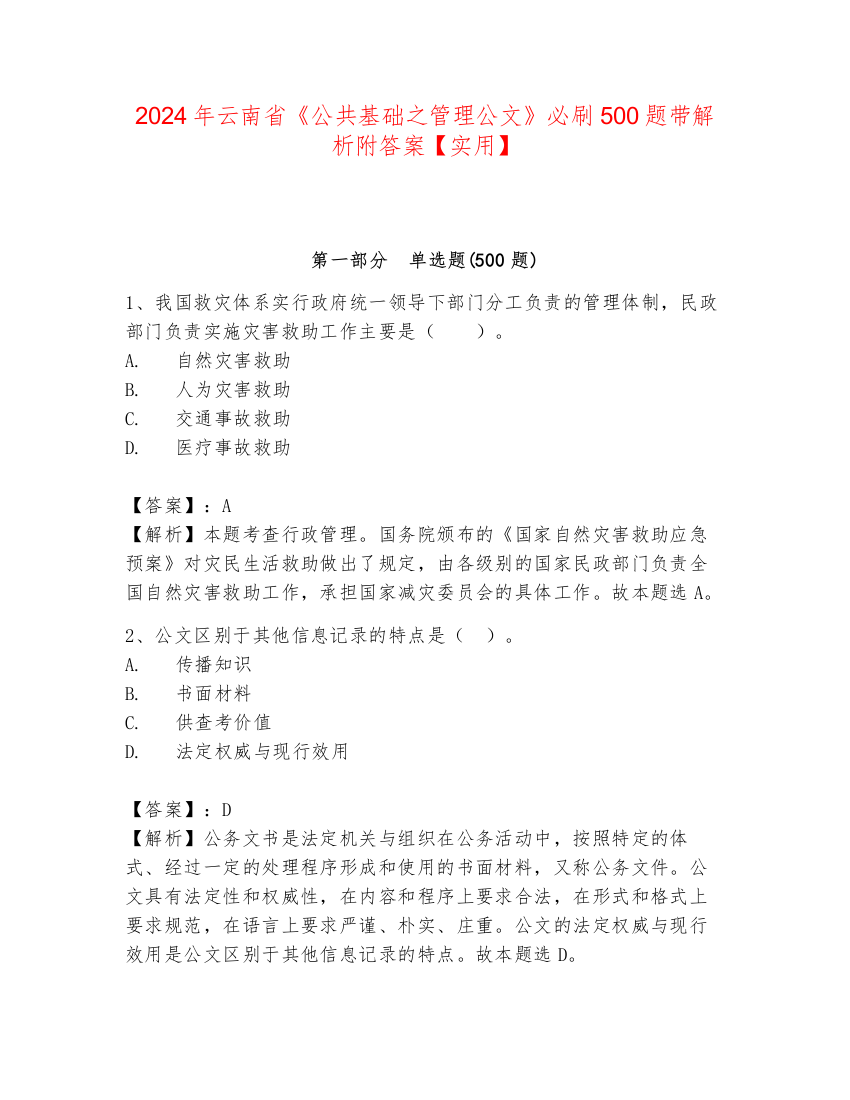 2024 年云南省《公共基础之管理公文》必刷 500 题带解析附答案【实用】

第一部分　单选题(500 题)

1、我国救灾体系实行政府统一领导下部门分工负责的管理体制，民政部门负责实施灾害救助工作主要是（　　）。
A.　　自然灾害救助
B.　　人为灾害救助
C.　　交通事故救助
D.　　医疗事故救助

【答案】：A
【解析】本题考查行政管理。国务院颁布的《国家自然灾害救助应急预案》对灾民生活救助做出了规定，由各级别的国家民政部门负责全国自然灾害救助工作，承担国家减灾委员会的具体工作。故本题选 A。

2、公文区别于其他信息记录的特点是（　）。
A.　　传播知识
B.　　书面材料
C.　　供查考价值
D.　　法定权威与现行效用

【答案】：D
【解析】公务文书是法定机关与组织在公务活动中，按照特定的体式、经过一定的处理程序形成和使用的书面材料，又称公务文件。公文具有法定性和权威性，在内容和程序上要求合法，在形式和格式上要求规范，在语言上要求严谨、朴实、庄重。公文的法定权威与现行效用是公文区别于其他信息记录的特点。故本题选 D。